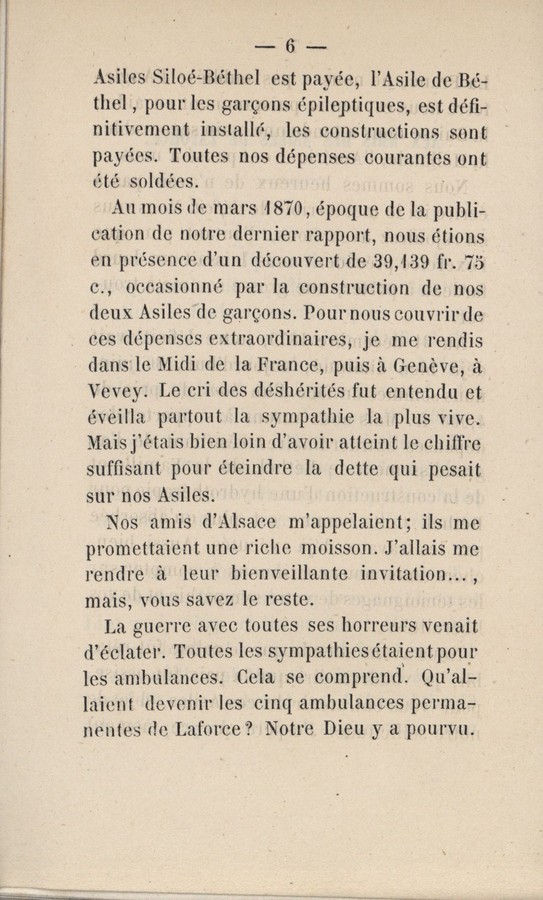 — 6 —

Asiles Siloé-Béthel est payée, l'Asile de Béthel, pour les garçons épileptiques, est définitivement installé, les constructions sont payées. Toutes nos dépenses courantes ont été soldées.

Au mois de mars 1870, époque de la publication de notre dernier rapport, nous étions en présence d'un découvert de 39,139 fr. 75 c., occasionné par la construction de nos deux Asiles de garçons. Pour nous couvrir de ces dépenses extraordinaires, je me rendis dans le Midi de la France, puis à Genève, à Vevey. Le cri des déshérités fut entendu et éveilla partout la sympathie la plus vive. Mais j'étais bien loin d'avoir atteint le chiffre suffisant pour éteindre la dette qui pesait sur nos Asiles.

Nos amis d'Alsace m'appelaient; ils me promettaient une riche moisson. J'allais me rendre à leur bienveillante invitation..., mais, vous savez le reste.

La guerre avec toutes ses horreurs venait d'éclater. Toutes les sympathies étaient pour les ambulances. Cela se comprend. Qu'allaient devenir les cinq ambulances permanentes de Laforce? Notre Dieu y a pourvu.